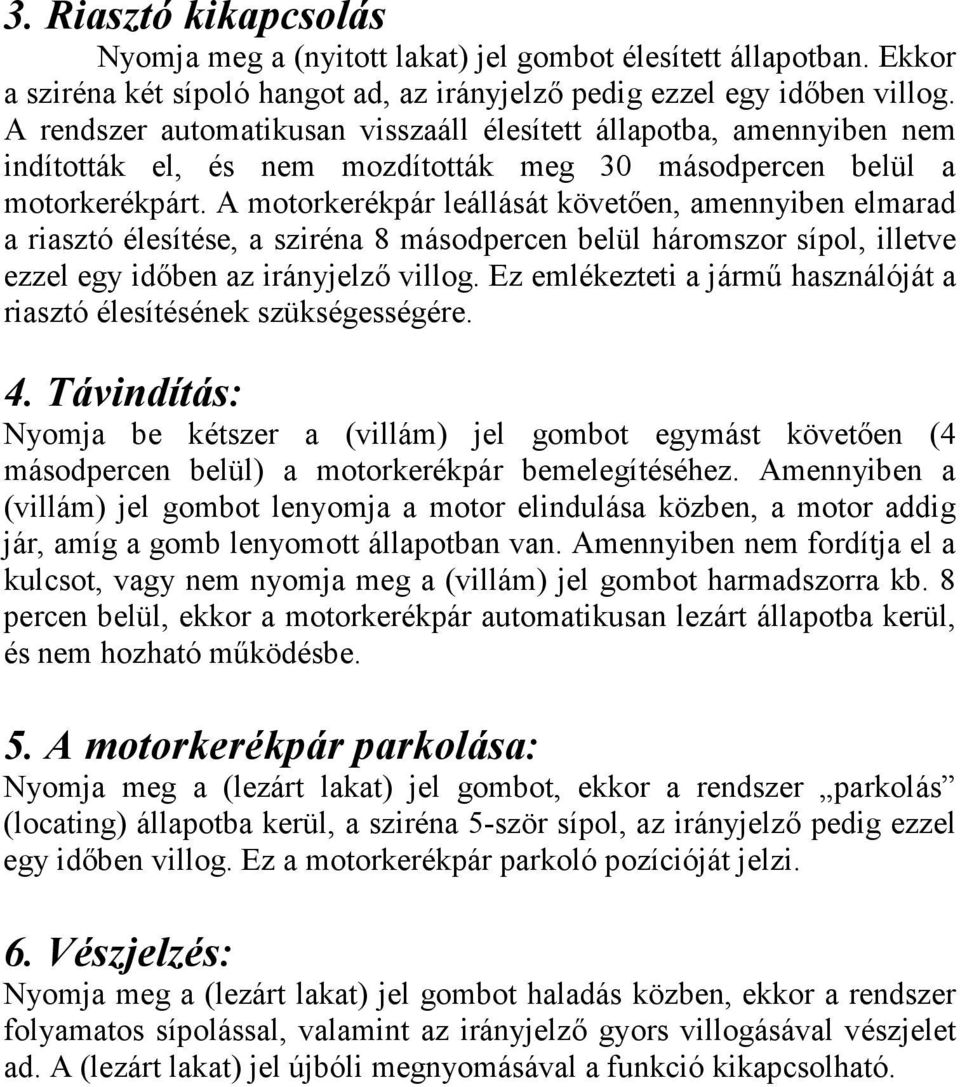 3. Riasztó kikapcsolás

Nyomja meg a (nyitott lakat) jel gombot élesített állapotban. Ekkor a sziréna két sípoló hangot ad, az irányjelző pedig ezzel egy időben villog. A rendszer automatikusan visszaáll élesített állapotba, amennyiben nem indították el, és nem mozdították meg 30 másodpercen belül a motorkerékpárt. A motorkerékpár leállását követően, amennyiben elmarad a riasztó élesítése, a sziréna 8 másodpercen belül háromszor sípol, illetve ezzel egy időben az irányjelző villog. Ez emlékezteti a jármű használóját a riasztó élesítésének szükségességére.

4. Távindítás:

Nyomja be kétszer a (villám) jel gombot egymást követően (4 másodpercen belül) a motorkerékpár bemelegítéséhez. Amennyiben a (villám) jel gombot lenyomja a motor elindulása közben, a motor addig jár, amíg a gomb lenyomott állapotban van. Amennyiben nem fordítja el a kulcsot, vagy nem nyomja meg a (villám) jel gombot harmadszorra kb. 8 percen belül, ekkor a motorkerékpár automatikusan lezárt állapotba kerül, és nem hozható működésbe.

5. A motorkerékpár parkolása:

Nyomja meg a (lezárt lakat) jel gombot, ekkor a rendszer „parkolás” (locating) állapotba kerül, a sziréna 5-ször sípol, az irányjelző pedig ezzel egy időben villog. Ez a motorkerékpár parkoló pozícióját jelzi.

6. Vészjelzés:

Nyomja meg a (lezárt lakat) jel gombot haladás közben, ekkor a rendszer folyamatos sípolással, valamint az irányjelző gyors villogásával vészjelet ad. A (lezárt lakat) jel újbóli megnyomásával a funkció kikapcsolható.